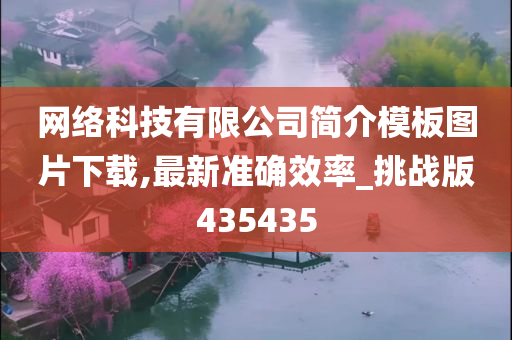 网络科技有限公司简介模板图片下载,最新准确效率_挑战版435435